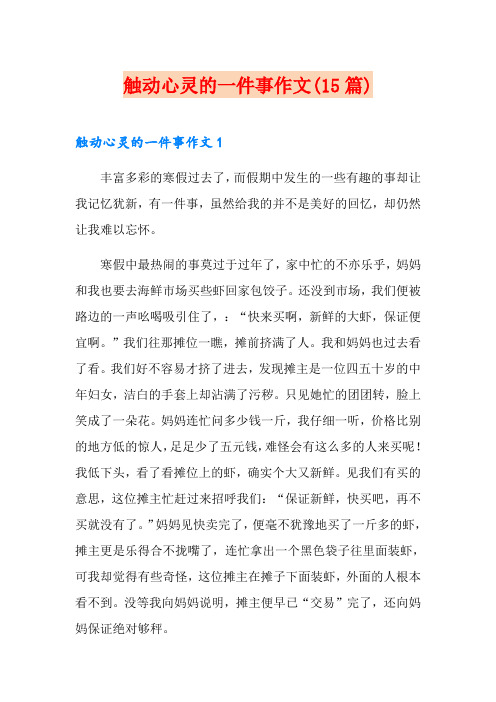 触动心灵的一件事作文(15篇)

触动心灵的一件事作文1

丰富多彩的寒假过去了，而假期中发生的一些有趣的事却让我记忆犹新，有一件事，虽然给我的并不是美好的回忆，却仍然让我难以忘怀。

寒假中最热闹的事莫过于过年了，家中忙的不亦乐乎，妈妈和我也要去海鲜市场买些虾回家包饺子。还没到市场，我们便被路边的一声吆喝吸引住了，：“快来买啊，新鲜的大虾，保证便宜啊。”我们往那摊位一瞧，摊前挤满了人。我和妈妈也过去看了看。我们好不容易才挤了进去，发现摊主是一位四五十岁的中年妇女，洁白的手套上却沾满了污秽。只见她忙的团团转，脸上笑成了一朵花。妈妈连忙问多少钱一斤，我仔细一听，价格比别的地方低的惊人，足足少了五元钱，难怪会有这么多的人来买呢！我低下头，看了看摊位上的虾，确实个大又新鲜。见我们有买的意思，这位摊主忙赶过来招呼我们：“保证新鲜，快买吧，再不买就没有了。”妈妈见快卖完了，便毫不犹豫地买了一斤多的虾，摊主更是乐得合不拢嘴了，连忙拿出一个黑色袋子往里面装虾，可我却觉得有些奇怪，这位摊主在摊子下面装虾，外面的人根本看不到。没等我向妈妈说明，摊主便早已“交易”完了，还向妈妈保证绝对够秤。